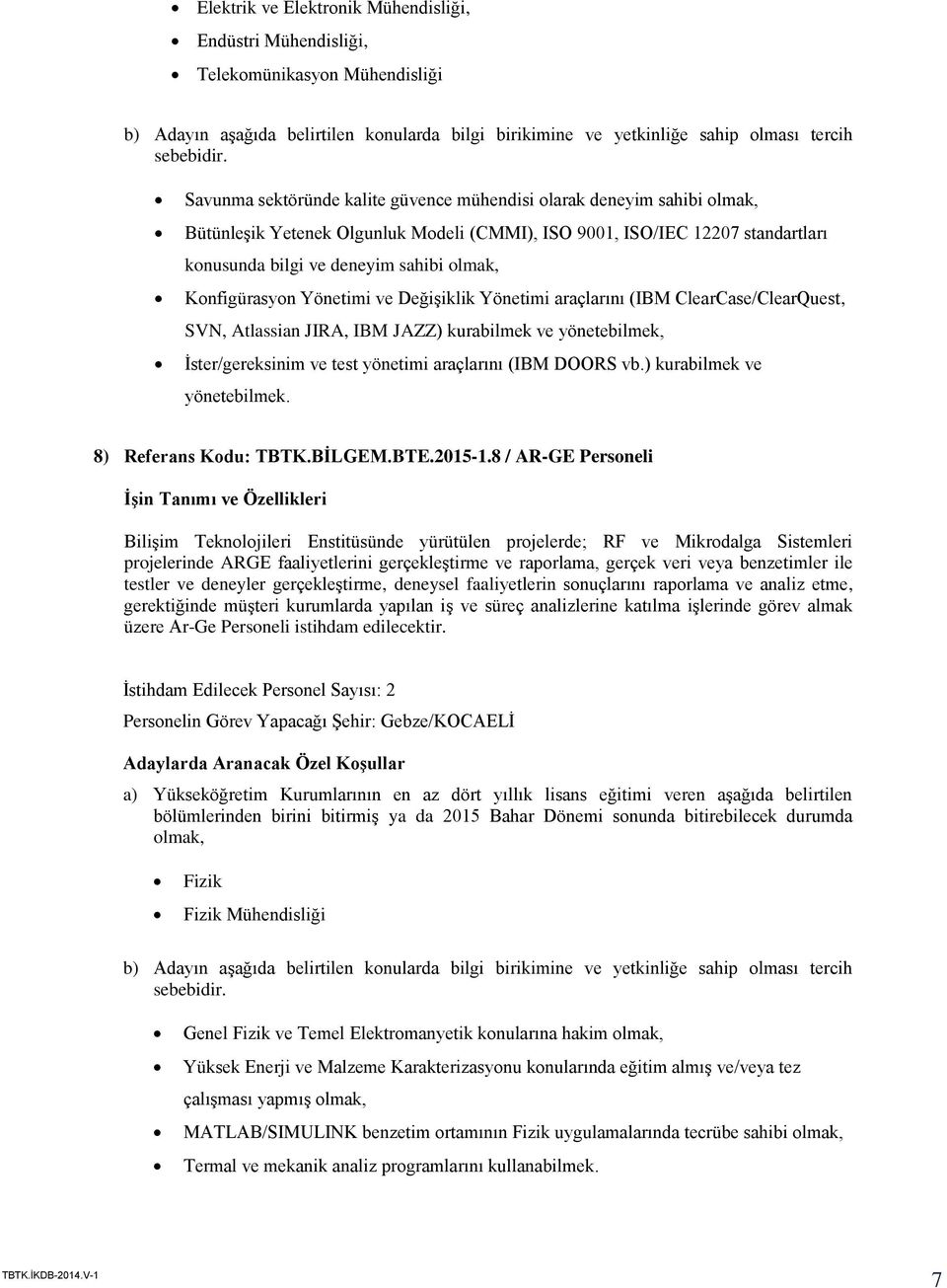 • Elektrik ve Elektronik Mühendisliği,
• Endüstri Mühendisliği,
• Telekomünikasyon Mühendisliği

b) Adayın aşağıda belirtilen konularda bilgi birikimine ve yetkinliğe sahip olması tercih sebebidir.

• Savunma sektöründe kalite güvence mühendisi olarak deneyim sahibi olmak,
• Bütünleşik Yetenek Olgunluk Modeli (CMMI), ISO 9001, ISO/IEC 12207 standartları konusunda bilgi ve deneyim sahibi olmak,
• Konfigürasyon Yönetimi ve Değişiklik Yönetimi araçlarını (IBM ClearCase/ClearQuest, SVN, Atlassian JIRA, IBM JAZZ) kurabilmek ve yönetebilmek,
• İster/gereksinim ve test yönetimi araçlarını (IBM DOORS vb.) kurabilmek ve yönetebilmek.

8) Referans Kodu: TBTK.BİLGEM.BTE.2015-1.8 / AR-GE Personeli

İşin Tanımı ve Özellikleri

Bilişim Teknolojileri Enstitüsünde yürütülen projelerde; RF ve Mikrodalga Sistemleri projelerinde ARGE faaliyetlerini gerçekleştirme ve raporlama, gerçek veri veya benzetimler ile testler ve deneyler gerçekleştirme, deneysel faaliyetlerin sonuçlarını raporlama ve analiz etme, gerektiğinde müşteri kurumlarda yapılan iş ve süreç analizlerine katılma işlerinde görev almak üzere Ar-Ge Personeli istihdam edilecektir.

İstihdam Edilecek Personel Sayısı: 2
Personelin Görev Yapacağı Şehir: Gebze/KOCAELİ

Adaylarda Aranacak Özel Koşullar

a) Yükseköğretim Kurumlarının en az dört yıllık lisans eğitimi veren aşağıda belirtilen bölümlerinden birini bitirmiş ya da 2015 Bahar Dönemi sonunda bitirebilecek durumda olmak,

• Fizik
• Fizik Mühendisliği

b) Adayın aşağıda belirtilen konularda bilgi birikimine ve yetkinliğe sahip olması tercih sebebidir.

• Genel Fizik ve Temel Elektromanyetik konularına hakim olmak,
• Yüksek Enerji ve Malzeme Karakterizasyonu konularında eğitim almış ve/veya tez çalışması yapmış olmak,
• MATLAB/SIMULINK benzetim ortamının Fizik uygulamalarında tecrübe sahibi olmak,
• Termal ve mekanik analiz programlarını kullanabilmek.

TBTK.İKDB-2014.V-1
7